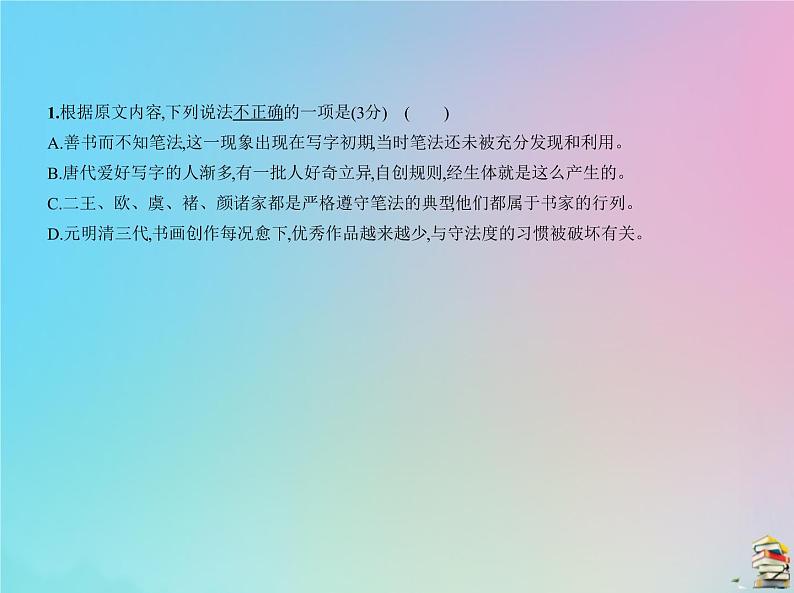 1.根据原文内容,下列说法不正确的一项是(3分)　(　　)

A.善书而不知笔法,这一现象出现在写字初期,当时笔法还未被充分发现和利用。

B.唐代爱好写字的人渐多,有一批人好奇立异,自创规则,经生体就是这么产生的。

C.二王、欧、虞、褚、颜诸家都是严格遵守笔法的典型他们都属于书家的行列。

D.元明清三代,书画创作每况愈下,优秀作品越来越少,与守法度的习惯被破坏有关。